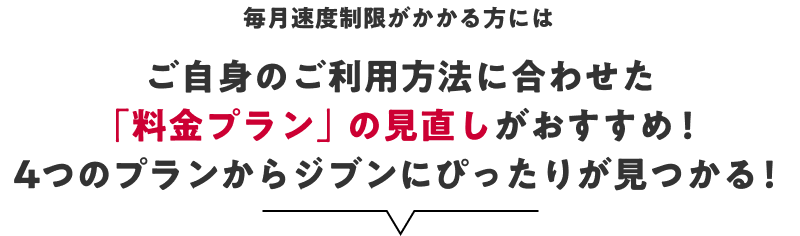 毎月速度制限がかかる方には

ご自身のご利用方法に合わせた
「料金プラン」の見直しがおすすめ！
4つのプランからジブンにぴったりが見つかる！